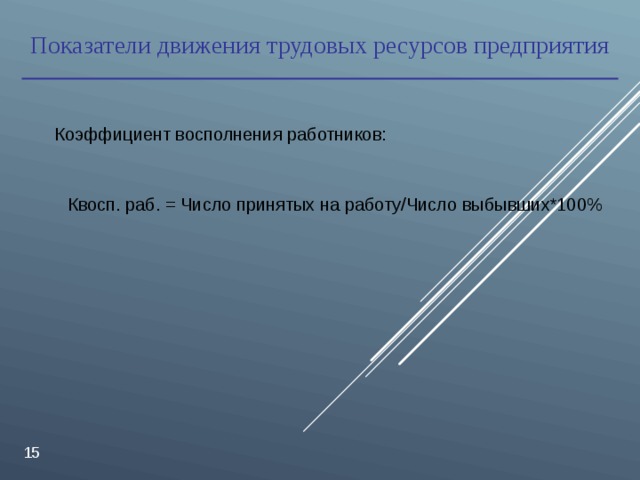 Показатели движения трудовых ресурсов предприятия

Коэффициент восполнения работников:

Квосп. раб. = Число принятых на работу/Число выбывших*100%

15